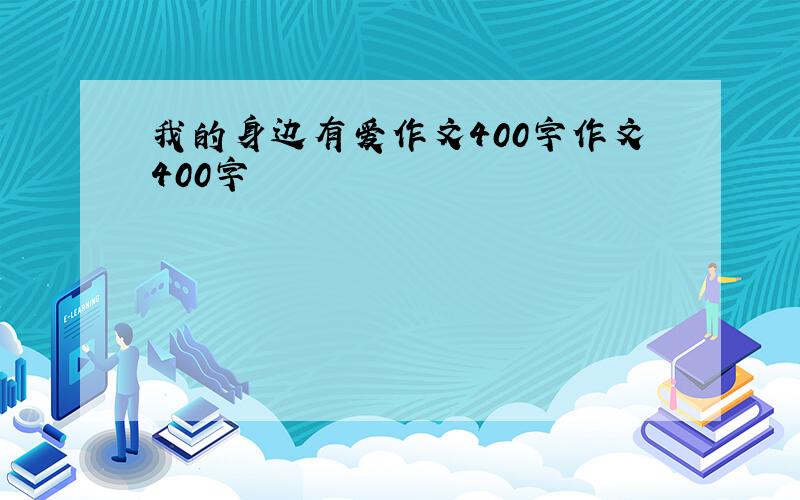 我的身边有爱作文400字作文400字

E-LEARNING